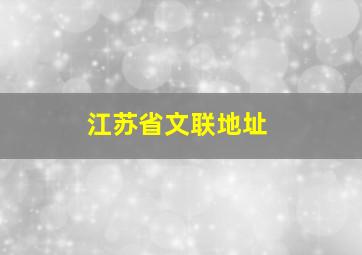 江苏省文联地址